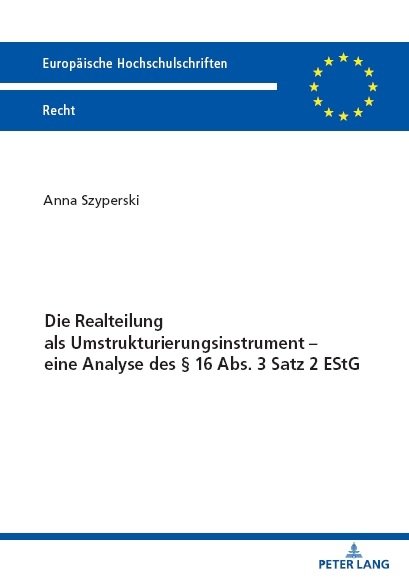 Europäische Hochschulschriften

Recht

Anna Szyperski

Die Realteilung als Umstrukturierungsinstrument – eine Analyse des § 16 Abs. 3 Satz 2 EStG

PETER LANG